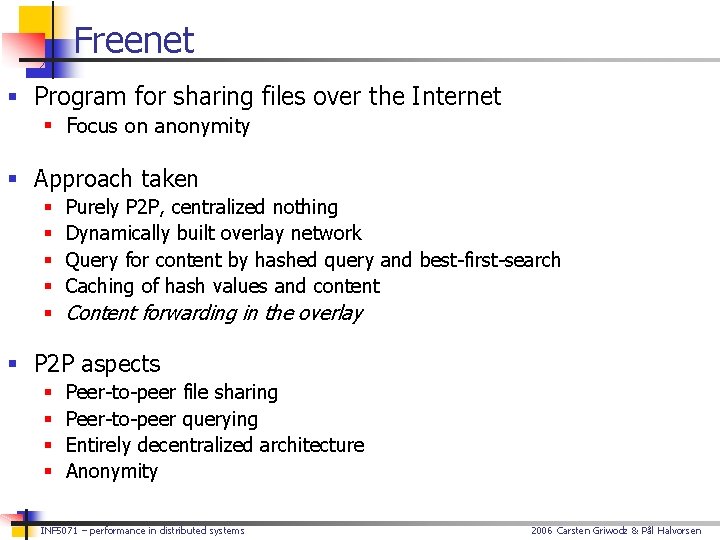 Freenet

• Program for sharing files over the Internet
  • Focus on anonymity

• Approach taken
  • Purely P2P, centralized nothing
  • Dynamically built overlay network
  • Query for content by hashed query and best-first-search
  • Caching of hash values and content
  • Content forwarding in the overlay

• P2P aspects
  • Peer-to-peer file sharing
  • Peer-to-peer querying
  • Entirely decentralized architecture
  • Anonymity

INF5071 – performance in distributed systems

2006 Carsten Griwodz & Pål Halvorsen